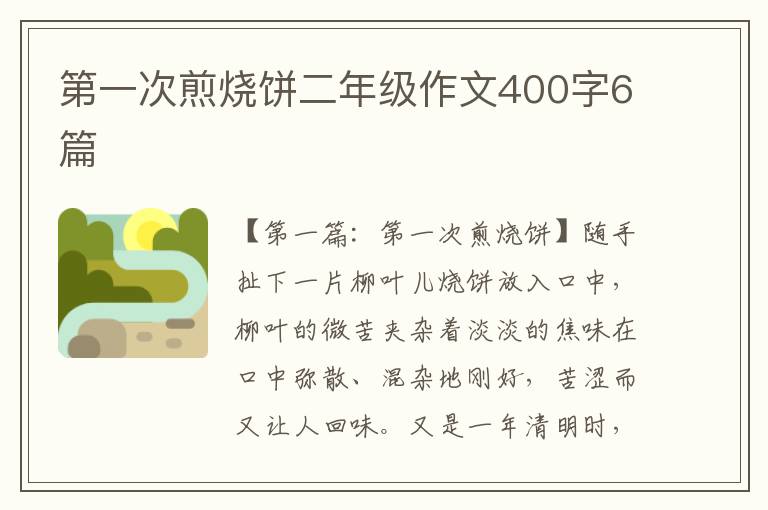 第一次煎烧饼二年级作文400字6篇

【第一篇：第一次煎烧饼】随手扯下一片柳叶儿烧饼放入口中，柳叶的微苦夹杂着淡淡的焦味在口中弥散、混杂地刚好，苦涩而又让人回味。又是一年清明时，